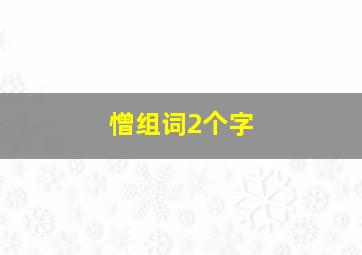 憎组词2个字